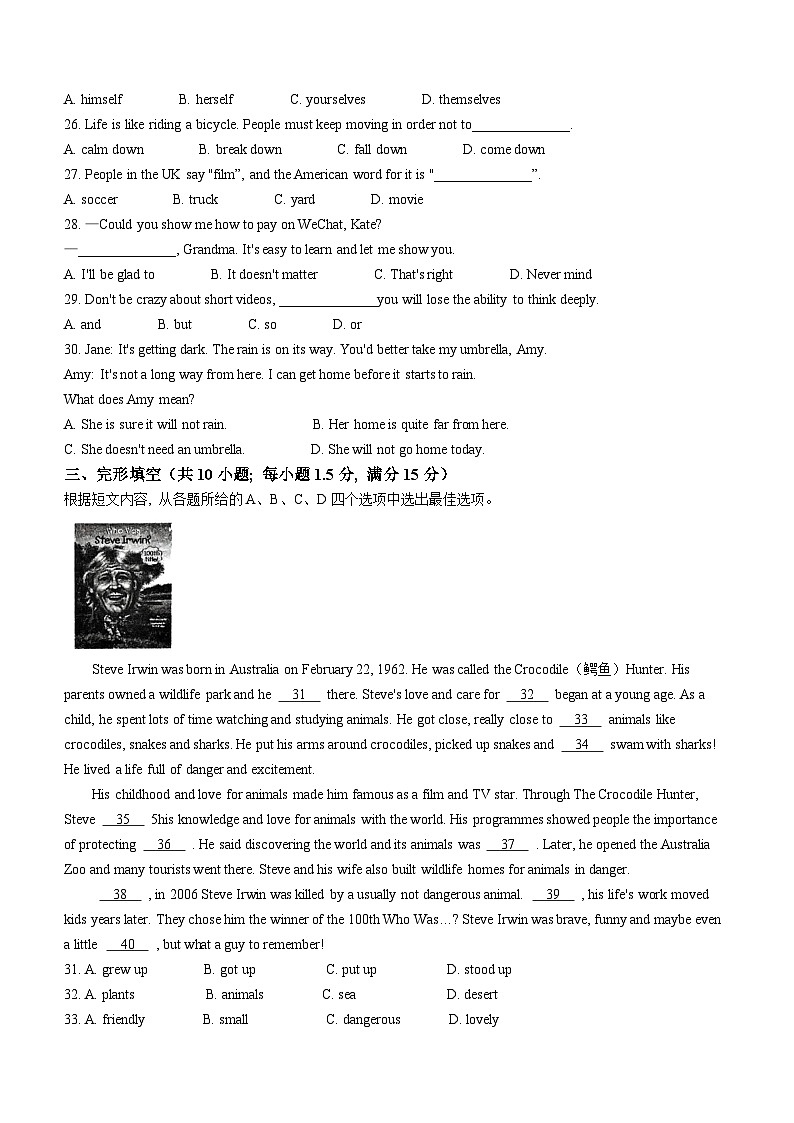 A. himself B. herself C. yourselves D. themselves

26. Life is like riding a bicycle. People must keep moving in order not to______________.

A. calm down B. break down C. fall down D. come down

27. People in the UK say "film", and the American word for it is "______________".

A. soccer B. truck C. yard D. movie

28. —Could you show me how to pay on WeChat, Kate?

—______________, Grandma. It's easy to learn and let me show you.

A. I'll be glad to B. It doesn't matter C. That's right D. Never mind

29. Don't be crazy about short videos, ______________you will lose the ability to think deeply.

A. and B. but C. so D. or

30. Jane: It's getting dark. The rain is on its way. You'd better take my umbrella, Amy.

Amy: It's not a long way from here. I can get home before it starts to rain.

What does Amy mean?

A. She is sure it will not rain. B. Her home is quite far from here.

C. She doesn't need an umbrella. D. She will not go home today.

三、完形填空（共 10 小题; 每小题 1.5 分, 满分 15 分）

根据短文内容, 从各题所给的 A、B、C、D 四个选项中选出最佳选项。

Who Was Steve Irwin? 100th Title!

Steve Irwin was born in Australia on February 22, 1962. He was called the Crocodile（鳄鱼）Hunter. His parents owned a wildlife park and he __31__ there. Steve's love and care for __32__ began at a young age. As a child, he spent lots of time watching and studying animals. He got close, really close to __33__ animals like crocodiles, snakes and sharks. He put his arms around crocodiles, picked up snakes and __34__ swam with sharks! He lived a life full of danger and excitement.

His childhood and love for animals made him famous as a film and TV star. Through The Crocodile Hunter, Steve __35__ Shis knowledge and love for animals with the world. His programmes showed people the importance of protecting __36__ . He said discovering the world and its animals was __37__ . Later, he opened the Australia Zoo and many tourists went there. Steve and his wife also built wildlife homes for animals in danger.

__38__ , in 2006 Steve Irwin was killed by a usually not dangerous animal. __39__ , his life's work moved kids years later. They chose him the winner of the 100th Who Was…? Steve Irwin was brave, funny and maybe even a little __40__ , but what a guy to remember!

31. A. grew up B. got up C. put up D. stood up

32. A. plants B. animals C. sea D. desert

33. A. friendly B. small C. dangerous D. lovely